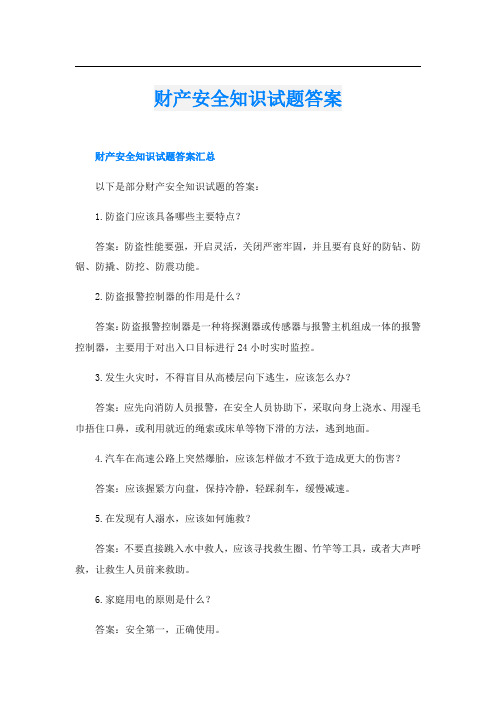 财产安全知识试题答案

财产安全知识试题答案汇总

以下是部分财产安全知识试题的答案：

1. 防盗门应该具备哪些主要特点？

答案：防盗性能要强，开启灵活，关闭严密牢固，并且要有良好的防钻、防锯、防撬、防挖、防震功能。

2. 防盗报警控制器的作用是什么？

答案：防盗报警控制器是一种将探测器或传感器与报警主机组成一体的报警控制器，主要用于对出入口目标进行 24 小时实时监控。

3. 发生火灾时，不得盲目从高楼层向下逃生，应该怎么办？

答案：应先向消防人员报警，在安全人员协助下，采取向身上浇水、用湿毛巾捂住口鼻，或利用就近的绳索或床单等物下滑的方法，逃到地面。

4. 汽车在高速公路上突然爆胎，应该怎样做才不致于造成更大的伤害？

答案：应该握紧方向盘，保持冷静，轻踩刹车，缓慢减速。

5. 在发现有人溺水，应该如何施救？

答案：不要直接跳入水中救人，应该寻找救生圈、竹竿等工具，或者大声呼救，让救生人员前来救助。

6. 家庭用电的原则是什么？

答案：安全第一，正确使用。